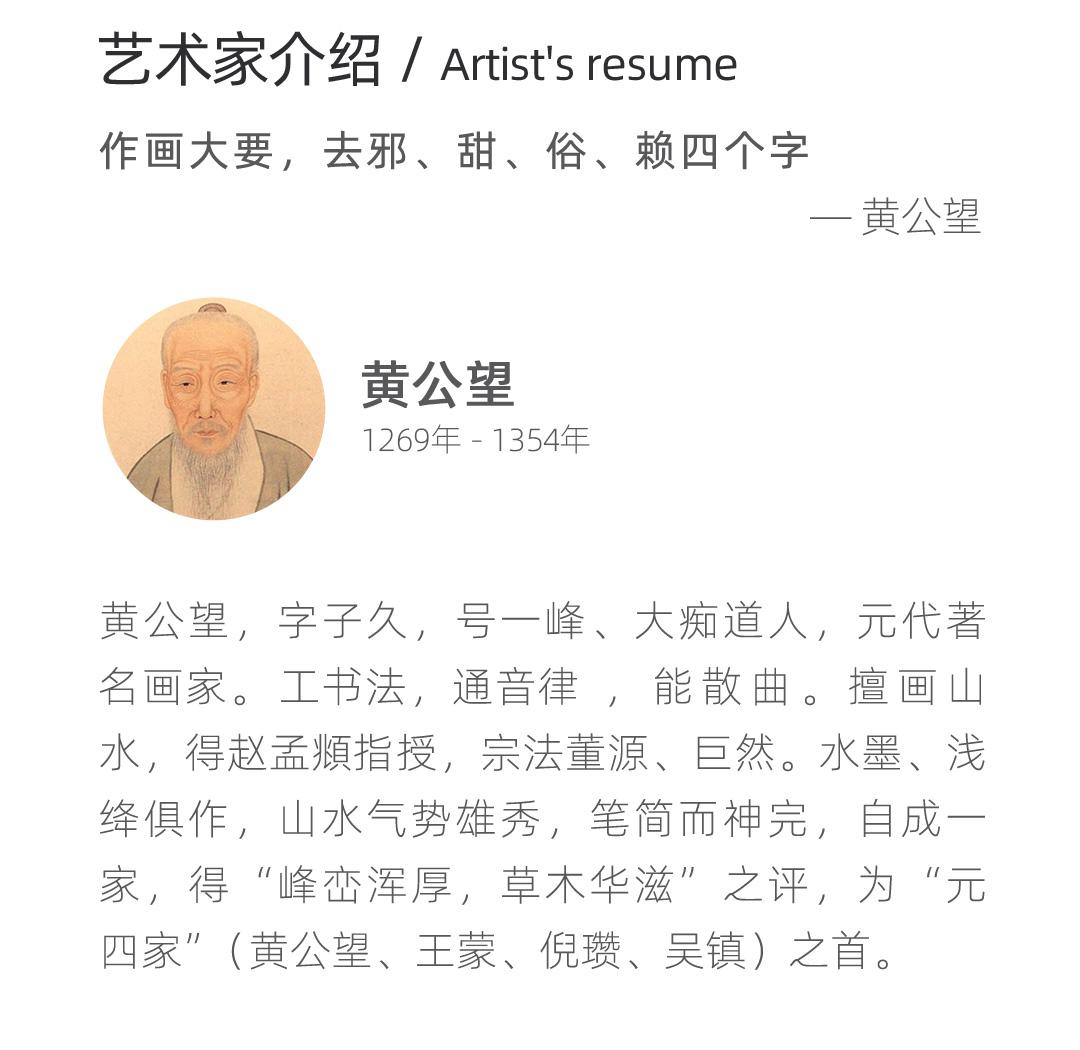 艺术家介绍 / Artist's resume

作画大要，去邪、甜、俗、赖四个字

— 黄公望

黄公望

1269年 - 1354年

黄公望，字子久，号一峰、大痴道人，元代著名画家。工书法，通音律，能散曲。擅画山水，得赵孟頫指授，宗法董源、巨然。水墨、浅绛俱作，山水气势雄秀，笔简而神完，自成一家，得“峰峦浑厚，草木华滋”之评，为“元四家”（黄公望、王蒙、倪瓒、吴镇）之首。